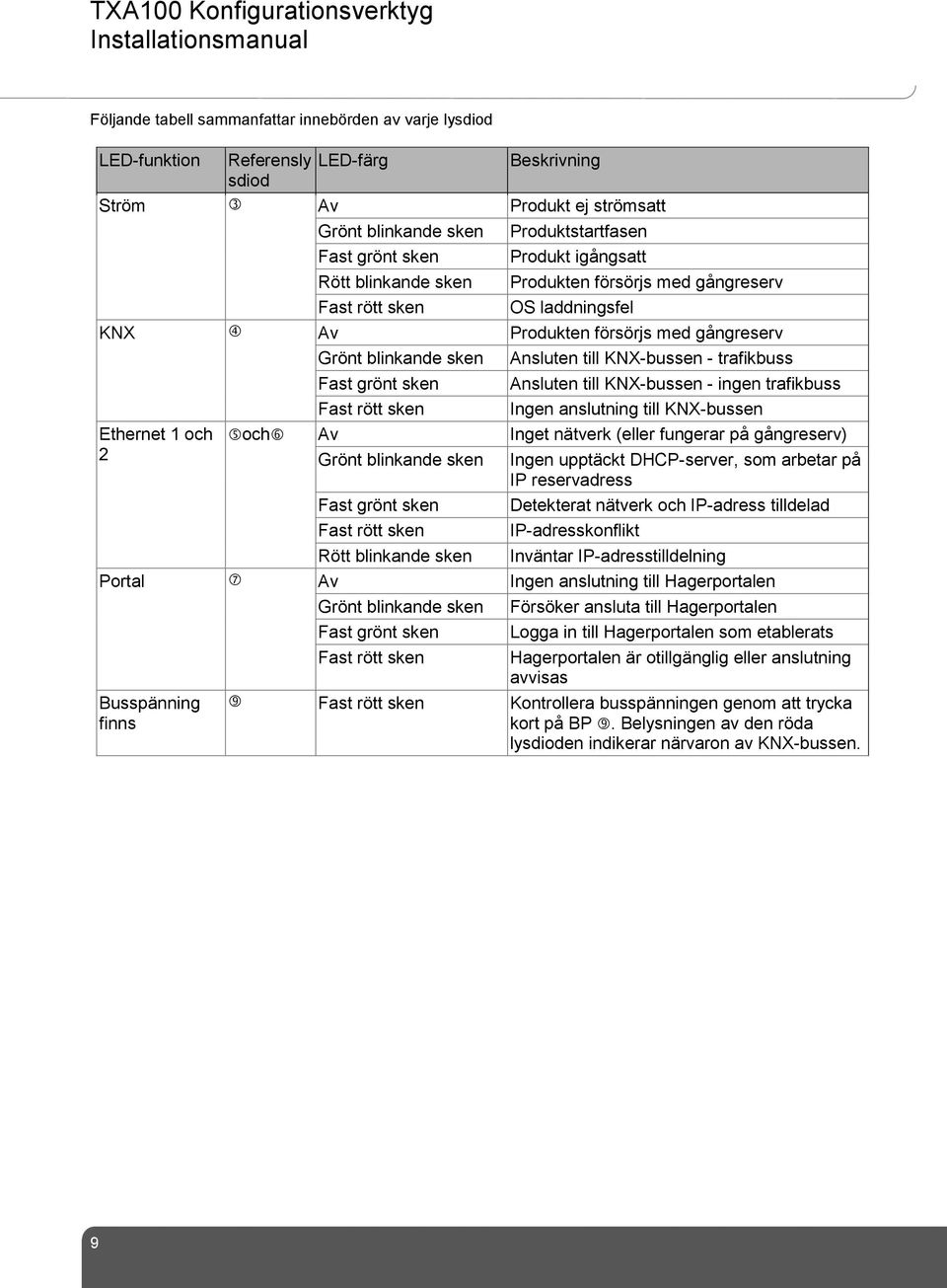 TXA100 Konfigurationsverktyg
Installationsmanual

Följande tabell sammanfattar innebörden av varje lysdiod

| LED-funktion | Referenslysdiod | LED-färg | Beskrivning |
|---|---|---|---|
| Ström | ③ | Av | Produkt ej strömsatt |
| | | Grönt blinkande sken | Produktstartfasen |
| | | Fast grönt sken | Produkt igångsatt |
| | | Rött blinkande sken | Produkten försörjs med gångreserv |
| | | Fast rött sken | OS laddningsfel |
| KNX | ④ | Av | Produkten försörjs med gångreserv |
| | | Grönt blinkande sken | Ansluten till KNX-bussen - trafikbuss |
| | | Fast grönt sken | Ansluten till KNX-bussen - ingen trafikbuss |
| | | Fast rött sken | Ingen anslutning till KNX-bussen |
| Ethernet 1 och 2 | ⑤och⑥ | Av | Inget nätverk (eller fungerar på gångreserv) |
| | | Grönt blinkande sken | Ingen upptäckt DHCP-server, som arbetar på IP reservadress |
| | | Fast grönt sken | Detekterat nätverk och IP-adress tilldelad |
| | | Fast rött sken | IP-adresskonflikt |
| | | Rött blinkande sken | Inväntar IP-adresstilldelning |
| Portal | ⑦ | Av | Ingen anslutning till Hagerportalen |
| | | Grönt blinkande sken | Försöker ansluta till Hagerportalen |
| | | Fast grönt sken | Logga in till Hagerportalen som etablerats |
| | | Fast rött sken | Hagerportalen är otillgänglig eller anslutning avvisas |
| Busspänning finns | ⑨ | Fast rött sken | Kontrollera busspänningen genom att trycka kort på BP ⑨. Belysningen av den röda lysdioden indikerar närvaron av KNX-bussen. |

9